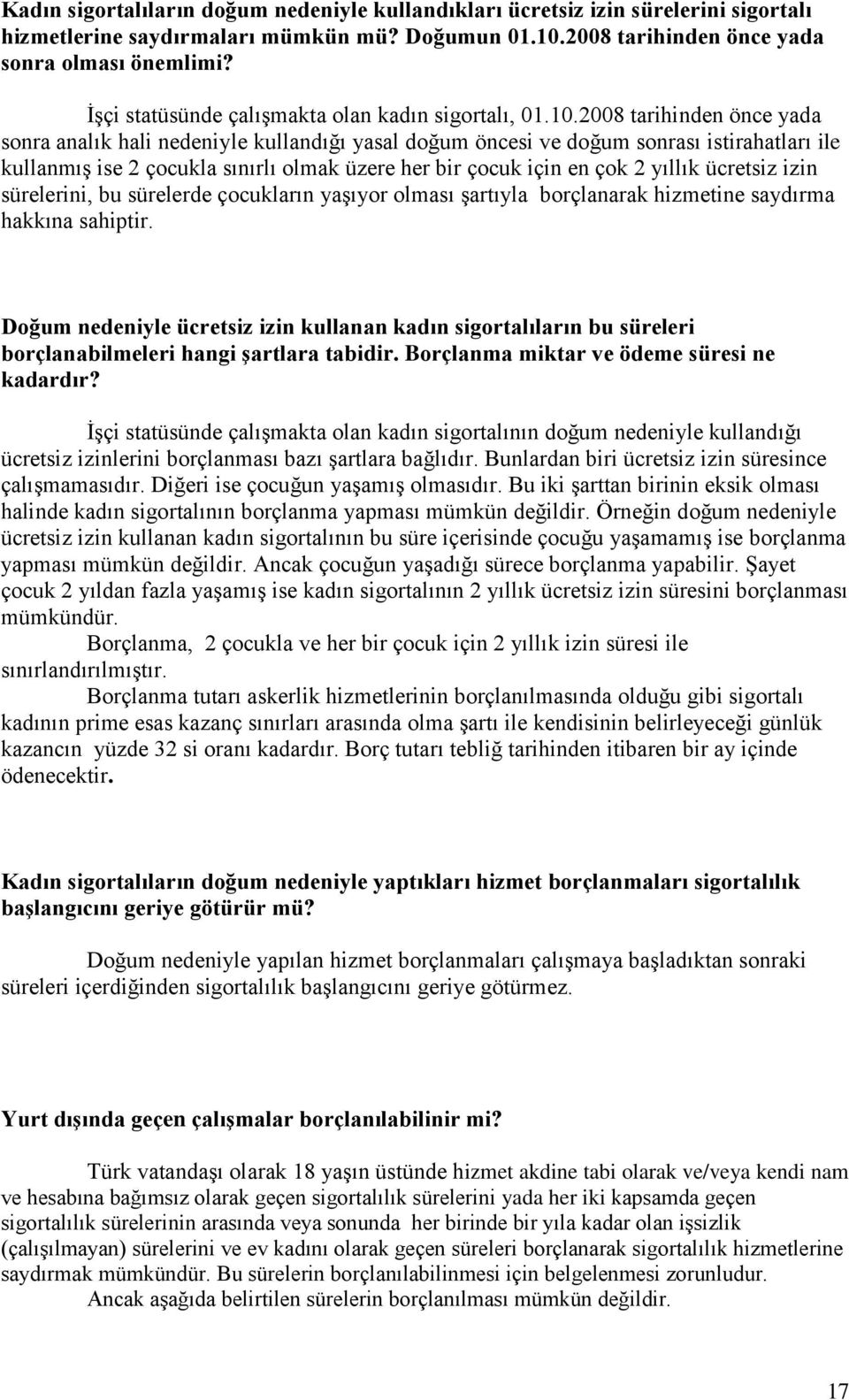 Kadın sigortalıların doğum nedeniyle kullandıkları ücretsiz izin sürelerini sigortalı hizmetlerine saydırmaları mümkün mü? Doğumun 01.10.2008 tarihinden önce yada sonra olması önemlimi?

İşçi statüsünde çalışmakta olan kadın sigortalı, 01.10.2008 tarihinden önce yada sonra analık hali nedeniyle kullandığı yasal doğum öncesi ve doğum sonrası istirahatları ile kullanmış ise 2 çocukla sınırlı olmak üzere her bir çocuk için en çok 2 yıllık ücretsiz izin sürelerini, bu sürelerde çocukların yaşıyor olması şartıyla borçlanarak hizmetine saydırma hakkına sahiptir.

Doğum nedeniyle ücretsiz izin kullanan kadın sigortalıların bu süreleri borçlanabilmeleri hangi şartlara tabidir. Borçlanma miktar ve ödeme süresi ne kadardır?

İşçi statüsünde çalışmakta olan kadın sigortalının doğum nedeniyle kullandığı ücretsiz izinlerini borçlanması bazı şartlara bağlıdır. Bunlardan biri ücretsiz izin süresince çalışmamasıdır. Diğeri ise çocuğun yaşamış olmasıdır. Bu iki şarttan birinin eksik olması halinde kadın sigortalının borçlanma yapması mümkün değildir. Örneğin doğum nedeniyle ücretsiz izin kullanan kadın sigortalının bu süre içerisinde çocuğu yaşamamış ise borçlanma yapması mümkün değildir. Ancak çocuğun yaşadığı sürece borçlanma yapabilir. Şayet çocuk 2 yıldan fazla yaşamış ise kadın sigortalının 2 yıllık ücretsiz izin süresini borçlanması mümkündür.

Borçlanma, 2 çocukla ve her bir çocuk için 2 yıllık izin süresi ile sınırlandırılmıştır.

Borçlanma tutarı askerlik hizmetlerinin borçlanılmasında olduğu gibi sigortalı kadının prime esas kazanç sınırları arasında olma şartı ile kendisinin belirleyeceği günlük kazancın yüzde 32 si oranı kadardır. Borç tutarı tebliğ tarihinden itibaren bir ay içinde ödenecektir.

Kadın sigortalıların doğum nedeniyle yaptıkları hizmet borçlanmaları sigortalılık başlangıcını geriye götürür mü?

Doğum nedeniyle yapılan hizmet borçlanmaları çalışmaya başladıktan sonraki süreleri içerdiğinden sigortalılık başlangıcını geriye götürmez.

Yurt dışında geçen çalışmalar borçlanılabilinir mi?

Türk vatandaşı olarak 18 yaşın üstünde hizmet akdine tabi olarak ve/veya kendi nam ve hesabına bağımsız olarak geçen sigortalılık sürelerini yada her iki kapsamda geçen sigortalılık sürelerinin arasında veya sonunda her birinde bir yıla kadar olan işsizlik (çalışılmayan) sürelerini ve ev kadını olarak geçen süreleri borçlanarak sigortalılık hizmetlerine saydırmak mümkündür. Bu sürelerin borçlanılabilinmesi için belgelenmesi zorunludur.

Ancak aşağıda belirtilen sürelerin borçlanılması mümkün değildir.

17